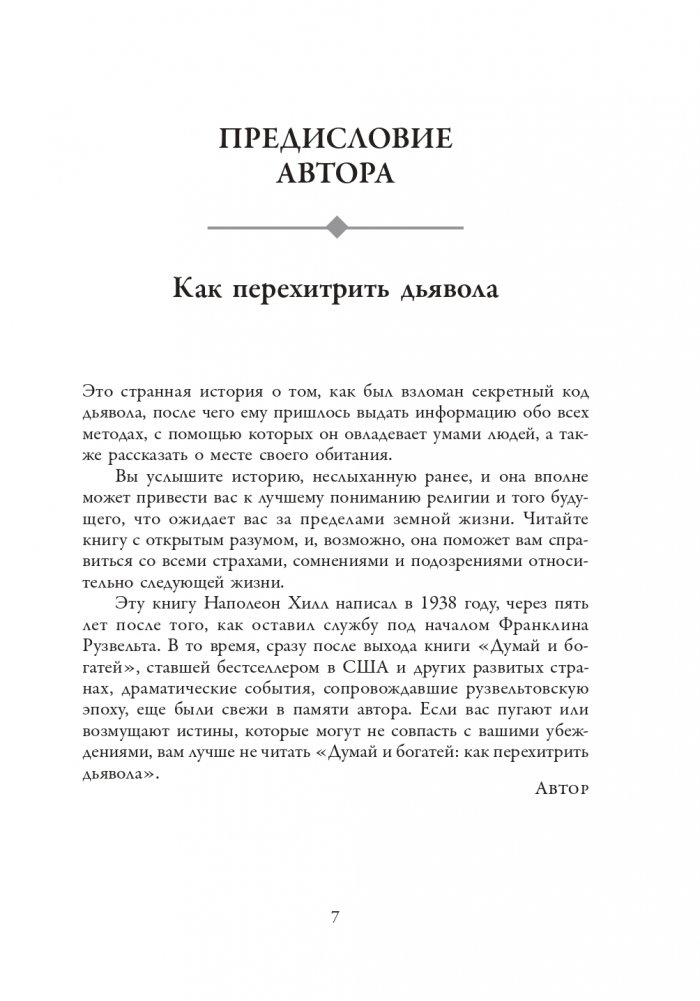 ПРЕДИСЛОВИЕ АВТОРА

Как перехитрить дьявола

Это странная история о том, как был взломан секретный код дьявола, после чего ему пришлось выдать информацию обо всех методах, с помощью которых он овладевает умами людей, а также рассказать о месте своего обитания.

Вы услышите историю, неслыханную ранее, и она вполне может привести вас к лучшему пониманию религии и того будущего, что ожидает вас за пределами земной жизни. Читайте книгу с открытым разумом, и, возможно, она поможет вам справиться со всеми страхами, сомнениями и подозрениями относительно следующей жизни.

Эту книгу Наполеон Хилл написал в 1938 году, через пять лет после того, как оставил службу под началом Франклина Рузвельта. В то время, сразу после выхода книги «Думай и богатей», ставшей бестселлером в США и других развитых странах, драматические события, сопровождавшие рузвельтовскую эпоху, еще были свежи в памяти автора. Если вас пугают или возмущают истины, которые могут не совпасть с вашими убеждениями, вам лучше не читать «Думай и богатей: как перехитрить дьявола».

Автор

7